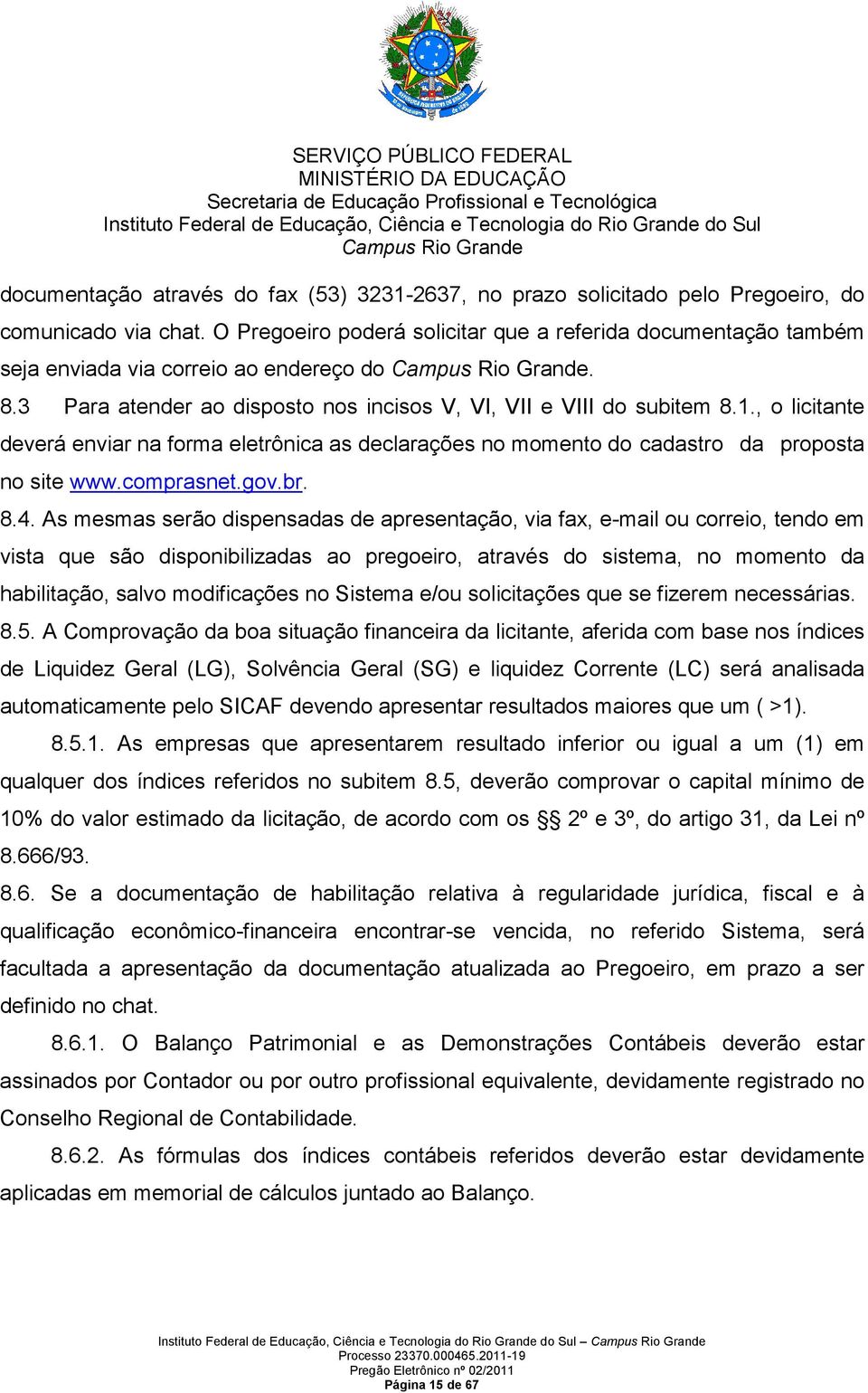 SERVIÇO PÚBLICO FEDERAL
MINISTÉRIO DA EDUCAÇÃO
Secretaria de Educação Profissional e Tecnológica
Instituto Federal de Educação, Ciência e Tecnologia do Rio Grande do Sul
Campus Rio Grande

documentação através do fax (53) 3231-2637, no prazo solicitado pelo Pregoeiro, do comunicado via chat. O Pregoeiro poderá solicitar que a referida documentação também seja enviada via correio ao endereço do Campus Rio Grande.

8.3 Para atender ao disposto nos incisos V, VI, VII e VIII do subitem 8.1., o licitante deverá enviar na forma eletrônica as declarações no momento do cadastro da proposta no site www.comprasnet.gov.br.

8.4. As mesmas serão dispensadas de apresentação, via fax, e-mail ou correio, tendo em vista que são disponibilizadas ao pregoeiro, através do sistema, no momento da habilitação, salvo modificações no Sistema e/ou solicitações que se fizerem necessárias.

8.5. A Comprovação da boa situação financeira da licitante, aferida com base nos índices de Liquidez Geral (LG), Solvência Geral (SG) e liquidez Corrente (LC) será analisada automaticamente pelo SICAF devendo apresentar resultados maiores que um ( >1).

8.5.1. As empresas que apresentarem resultado inferior ou igual a um (1) em qualquer dos índices referidos no subitem 8.5, deverão comprovar o capital mínimo de 10% do valor estimado da licitação, de acordo com os §§ 2º e 3º, do artigo 31, da Lei nº 8.666/93.

8.6. Se a documentação de habilitação relativa à regularidade jurídica, fiscal e à qualificação econômico-financeira encontrar-se vencida, no referido Sistema, será facultada a apresentação da documentação atualizada ao Pregoeiro, em prazo a ser definido no chat.

8.6.1. O Balanço Patrimonial e as Demonstrações Contábeis deverão estar assinados por Contador ou por outro profissional equivalente, devidamente registrado no Conselho Regional de Contabilidade.

8.6.2. As fórmulas dos índices contábeis referidos deverão estar devidamente aplicadas em memorial de cálculos juntado ao Balanço.

Instituto Federal de Educação, Ciência e Tecnologia do Rio Grande do Sul – Campus Rio Grande
Processo 23370.000465.2011-19
Pregão Eletrônico nº 02/2011
Página 15 de 67